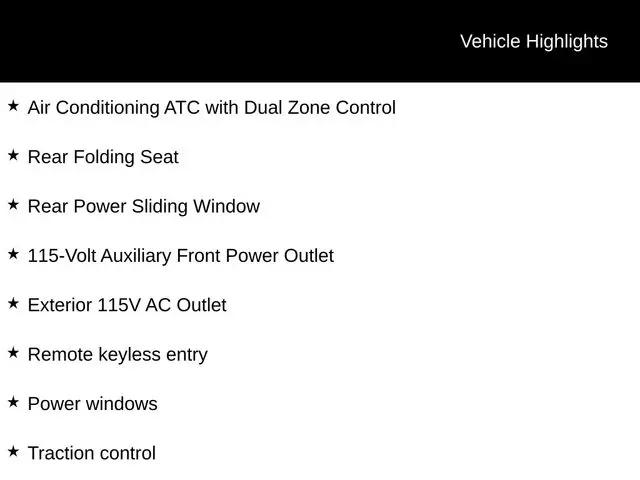 Vehicle Highlights

★ Air Conditioning ATC with Dual Zone Control

★ Rear Folding Seat

★ Rear Power Sliding Window

★ 115-Volt Auxiliary Front Power Outlet

★ Exterior 115V AC Outlet

★ Remote keyless entry

★ Power windows

★ Traction control